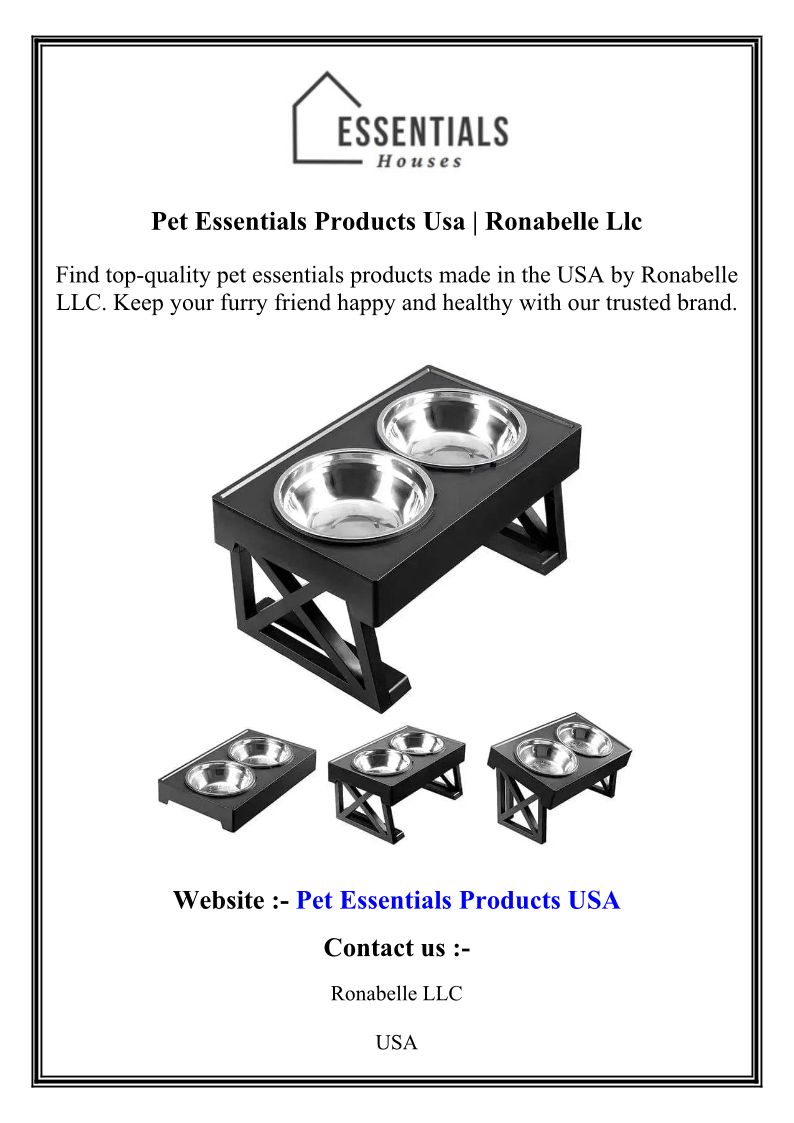 ESSENTIALS
Houses

Pet Essentials Products Usa | Ronabelle Llc

Find top-quality pet essentials products made in the USA by Ronabelle LLC. Keep your furry friend happy and healthy with our trusted brand.

Website :- Pet Essentials Products USA

Contact us :-

Ronabelle LLC

USA